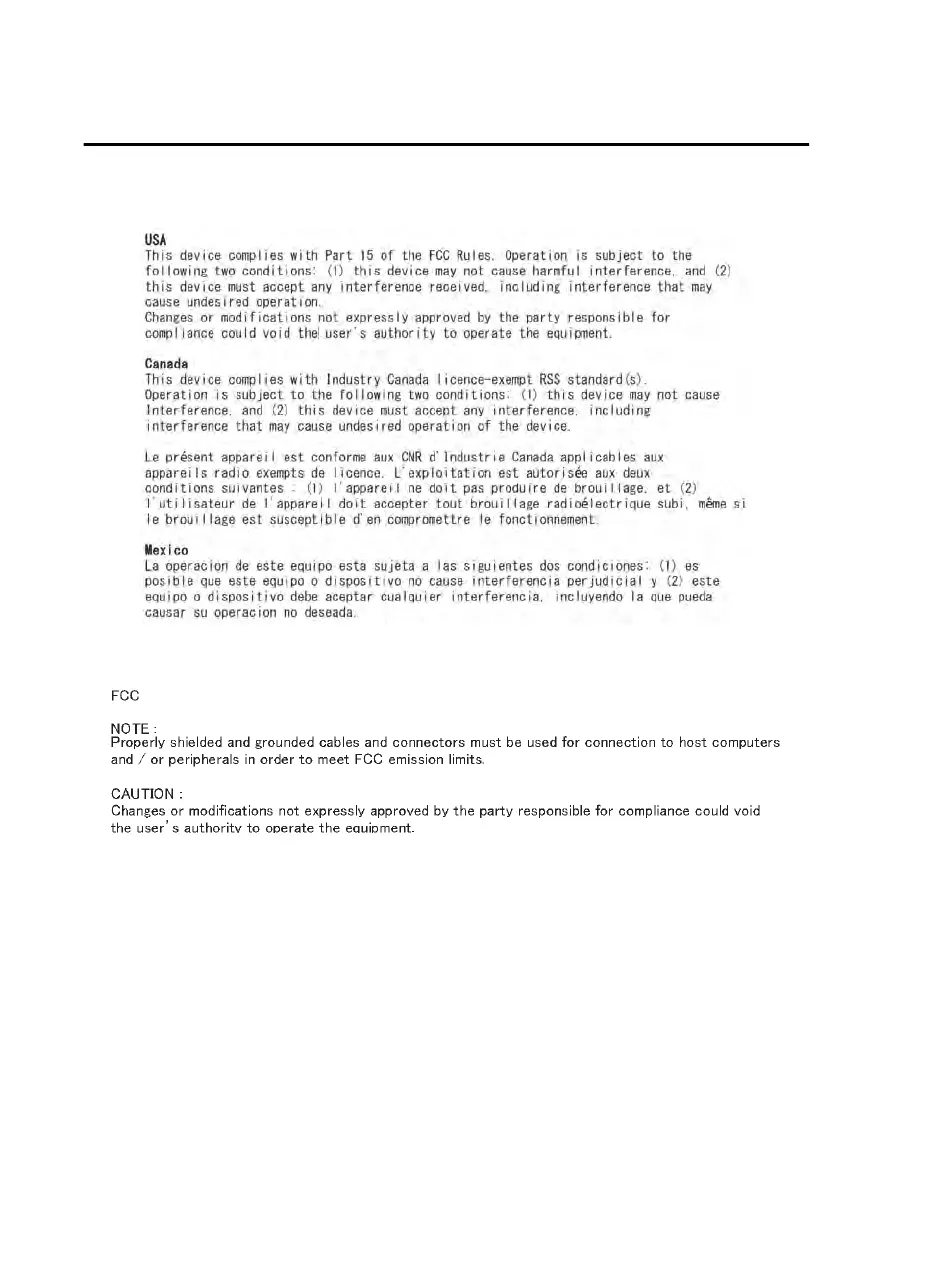 USA
This device complies with Part 15 of the FCC Rules. Operation is subject to the following two conditions: (1) this device may not cause harmful interference, and (2) this device must accept any interference received, including interference that may cause undesired operation.
Changes or modifications not expressly approved by the party responsible for compliance could void the user's authority to operate the equipment.

Canada
This device complies with Industry Canada licence-exempt RSS standard(s). Operation is subject to the following two conditions: (1) this device may not cause Interference, and (2) this device must accept any interference, including interference that may cause undesired operation of the device.

Le présent appareil est conforme aux CNR d'Industrie Canada applicables aux appareils radio exempts de licence. L'exploitation est autorisée aux deux conditions suivantes : (1) l'appareil ne doit pas produire de brouillage, et (2) l'utilisateur de l'appareil doit accepter tout brouillage radioélectrique subi, même si le brouillage est susceptible d'en compromettre le fonctionnement.

Mexico
La operacion de este equipo esta sujeta a las siguientes dos condiciones: (1) es posible que este equipo o dispositivo no cause interferencia perjudicial y (2) este equipo o dispositivo debe aceptar cualquier interferencia, incluyendo la que pueda causar su operacion no deseada.

FCC

NOTE :
Properly shielded and grounded cables and connectors must be used for connection to host computers and / or peripherals in order to meet FCC emission limits.

CAUTION :
Changes or modifications not expressly approved by the party responsible for compliance could void the user's authority to operate the equipment.